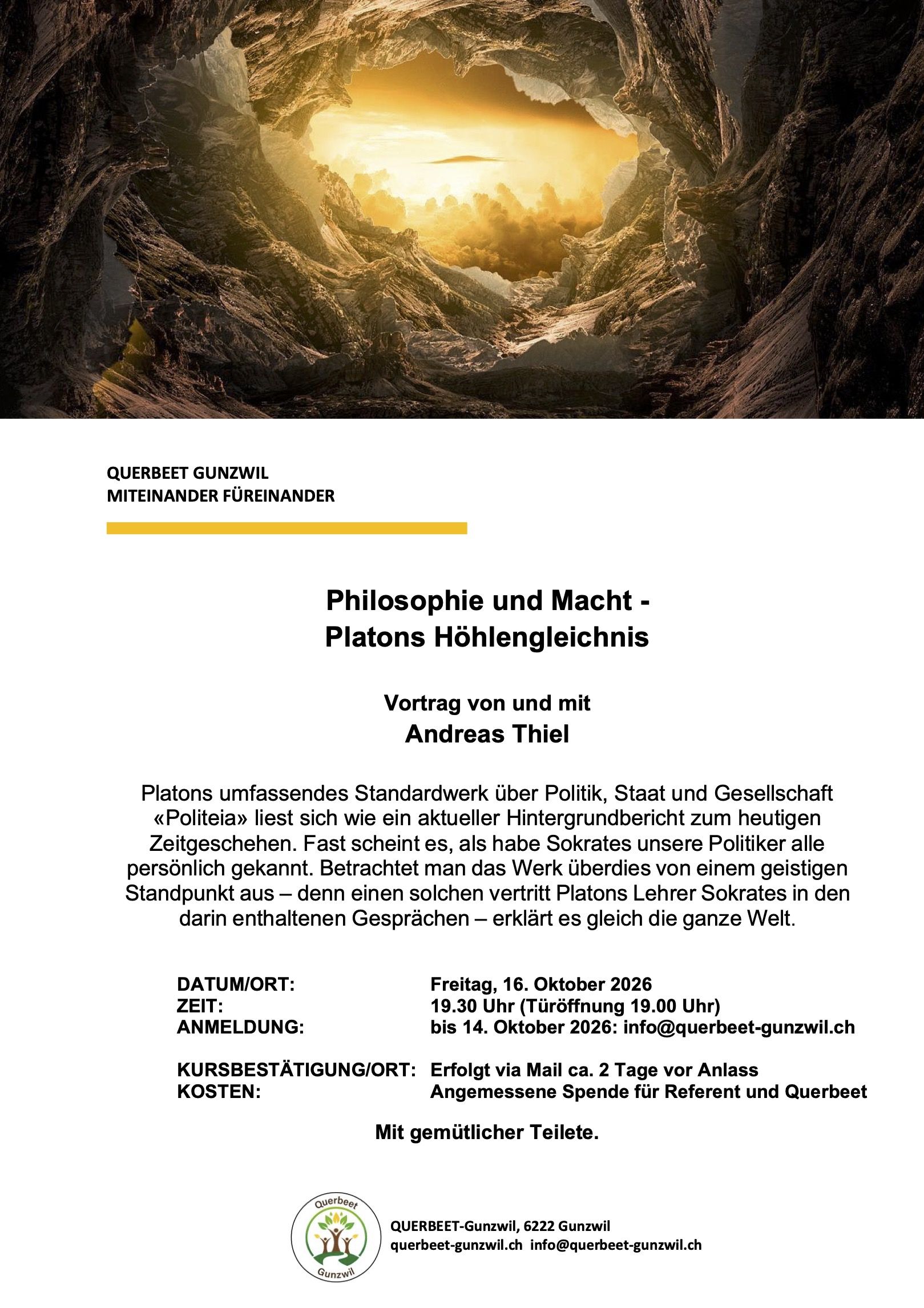 QUERBEET GUNZWIL
MITEINANDER FÜREINANDER

Philosophie und Macht -
Platons Höhlengleichnis

Vortrag von und mit
Andreas Thiel

Platons umfassendes Standardwerk über Politik, Staat und Gesellschaft «Politeia» liest sich wie ein aktueller Hintergrundbericht zum heutigen Zeitgeschehen. Fast scheint es, als habe Sokrates unsere Politiker alle persönlich gekannt. Betrachtet man das Werk überdies von einem geistigen Standpunkt aus – denn einen solchen vertritt Platons Lehrer Sokrates in den darin enthaltenen Gesprächen – erklärt es gleich die ganze Welt.

DATUM/ORT: Freitag, 16. Oktober 2026
ZEIT: 19.30 Uhr (Türöffnung 19.00 Uhr)
ANMELDUNG: bis 14. Oktober 2026: info@querbeet-gunzwil.ch

KURSBESTÄTIGUNG/ORT: Erfolgt via Mail ca. 2 Tage vor Anlass
KOSTEN: Angemessene Spende für Referent und Querbeet

Mit gemütlicher Teilete.

Querbeet
Gunzwil

QUERBEET-Gunzwil, 6222 Gunzwil
querbeet-gunzwil.ch info@querbeet-gunzwil.ch